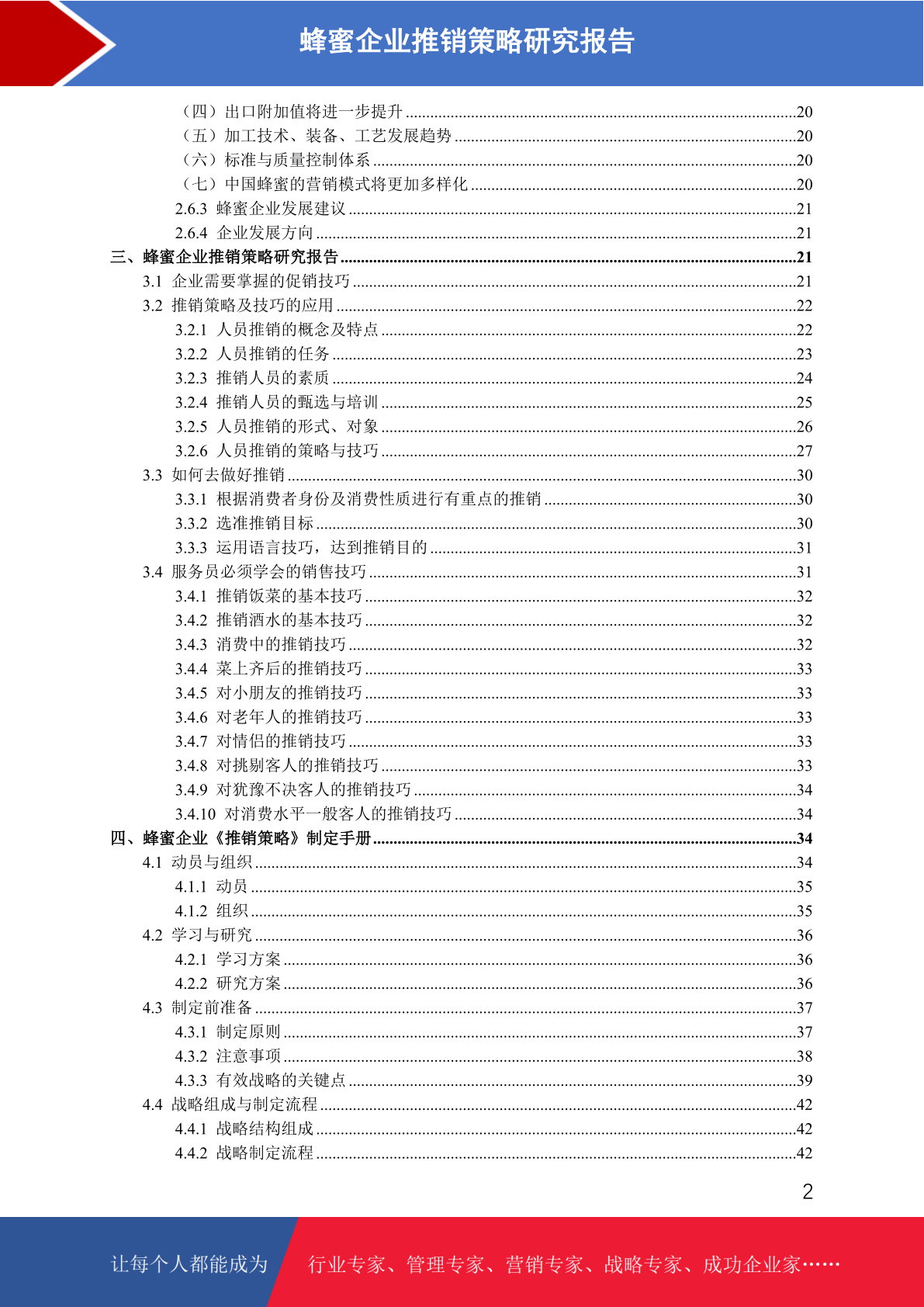 蜂蜜企业推销策略研究报告

（四）出口附加值将进一步提升 ........20
（五）加工技术、装备、工艺发展趋势 ........20
（六）标准与质量控制体系 ........20
（七）中国蜂蜜的营销模式将更加多样化 ........20
2.6.3 蜂蜜企业发展建议 ........21
2.6.4 企业发展方向 ........21
三、蜂蜜企业推销策略研究报告 ........21
3.1 企业需要掌握的促销技巧 ........21
3.2 推销策略及技巧的应用 ........22
3.2.1 人员推销的概念及特点 ........22
3.2.2 人员推销的任务 ........23
3.2.3 推销人员的素质 ........24
3.2.4 推销人员的甄选与培训 ........25
3.2.5 人员推销的形式、对象 ........26
3.2.6 人员推销的策略与技巧 ........27
3.3 如何去做好推销 ........30
3.3.1 根据消费者身份及消费性质进行有重点的推销 ........30
3.3.2 选准推销目标 ........30
3.3.3 运用语言技巧，达到推销目的 ........31
3.4 服务员必须学会的销售技巧 ........31
3.4.1 推销饭菜的基本技巧 ........32
3.4.2 推销酒水的基本技巧 ........32
3.4.3 消费中的推销技巧 ........32
3.4.4 菜上齐后的推销技巧 ........33
3.4.5 对小朋友的推销技巧 ........33
3.4.6 对老年人的推销技巧 ........33
3.4.7 对情侣的推销技巧 ........33
3.4.8 对挑剔客人的推销技巧 ........33
3.4.9 对犹豫不决客人的推销技巧 ........34
3.4.10 对消费水平一般客人的推销技巧 ........34
四、蜂蜜企业《推销策略》制定手册 ........34
4.1 动员与组织 ........34
4.1.1 动员 ........35
4.1.2 组织 ........35
4.2 学习与研究 ........36
4.2.1 学习方案 ........36
4.2.2 研究方案 ........36
4.3 制定前准备 ........37
4.3.1 制定原则 ........37
4.3.2 注意事项 ........38
4.3.3 有效战略的关键点 ........39
4.4 战略组成与制定流程 ........42
4.4.1 战略结构组成 ........42
4.4.2 战略制定流程 ........42

2

让每个人都能成为 行业专家、管理专家、营销专家、战略专家、成功企业家……